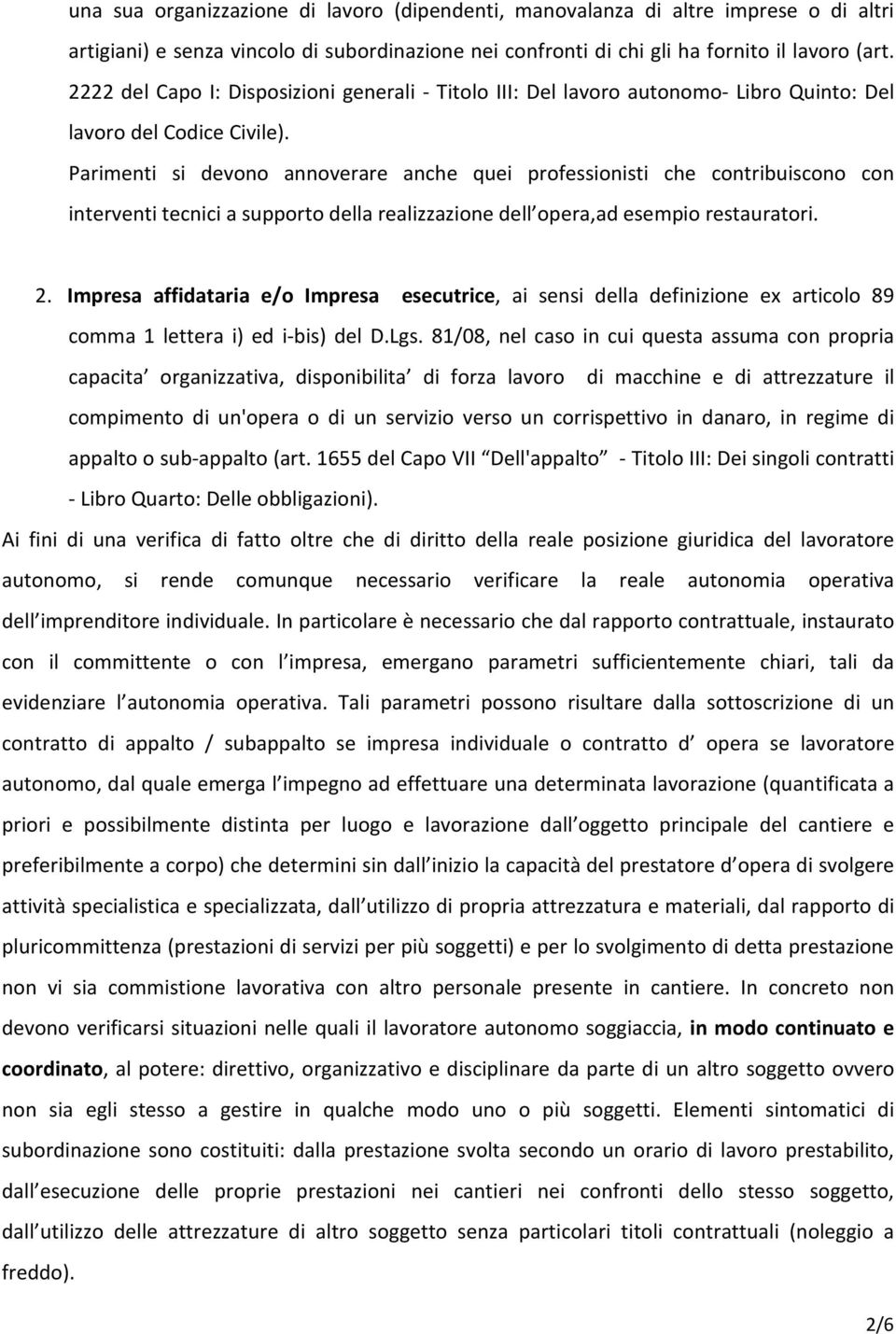 una sua organizzazione di lavoro (dipendenti, manovalanza di altre imprese o di altri artigiani) e senza vincolo di subordinazione nei confronti di chi gli ha fornito il lavoro (art. 2222 del Capo I: Disposizioni generali - Titolo III: Del lavoro autonomo- Libro Quinto: Del lavoro del Codice Civile).

Parimenti si devono annoverare anche quei professionisti che contribuiscono con interventi tecnici a supporto della realizzazione dell opera,ad esempio restauratori.

2. Impresa affidataria e/o Impresa esecutrice, ai sensi della definizione ex articolo 89 comma 1 lettera i) ed i-bis) del D.Lgs. 81/08, nel caso in cui questa assuma con propria capacita organizzativa, disponibilita di forza lavoro di macchine e di attrezzature il compimento di un'opera o di un servizio verso un corrispettivo in danaro, in regime di appalto o sub-appalto (art. 1655 del Capo VII Dell'appalto - Titolo III: Dei singoli contratti - Libro Quarto: Delle obbligazioni).

Ai fini di una verifica di fatto oltre che di diritto della reale posizione giuridica del lavoratore autonomo, si rende comunque necessario verificare la reale autonomia operativa dell imprenditore individuale. In particolare è necessario che dal rapporto contrattuale, instaurato con il committente o con l impresa, emergano parametri sufficientemente chiari, tali da evidenziare l autonomia operativa. Tali parametri possono risultare dalla sottoscrizione di un contratto di appalto / subappalto se impresa individuale o contratto d opera se lavoratore autonomo, dal quale emerga l impegno ad effettuare una determinata lavorazione (quantificata a priori e possibilmente distinta per luogo e lavorazione dall oggetto principale del cantiere e preferibilmente a corpo) che determini sin dall inizio la capacità del prestatore d opera di svolgere attività specialistica e specializzata, dall utilizzo di propria attrezzatura e materiali, dal rapporto di pluricommittenza (prestazioni di servizi per più soggetti) e per lo svolgimento di detta prestazione non vi sia commistione lavorativa con altro personale presente in cantiere. In concreto non devono verificarsi situazioni nelle quali il lavoratore autonomo soggiaccia, in modo continuato e coordinato, al potere: direttivo, organizzativo e disciplinare da parte di un altro soggetto ovvero non sia egli stesso a gestire in qualche modo uno o più soggetti. Elementi sintomatici di subordinazione sono costituiti: dalla prestazione svolta secondo un orario di lavoro prestabilito, dall esecuzione delle proprie prestazioni nei cantieri nei confronti dello stesso soggetto, dall utilizzo delle attrezzature di altro soggetto senza particolari titoli contrattuali (noleggio a freddo).

2/6